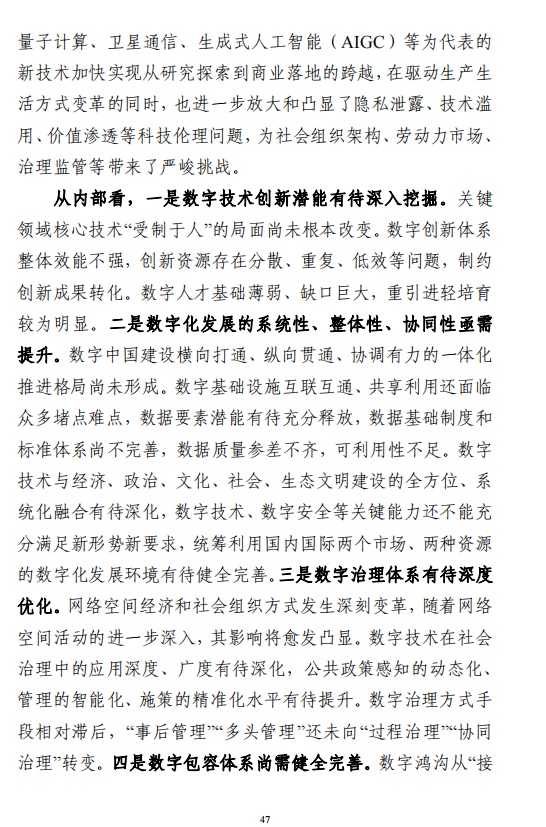 量子计算、卫星通信、生成式人工智能（AIGC）等为代表的新技术加快实现从研究探索到商业落地的跨越，在驱动生产生活方式变革的同时，也进一步放大和凸显了隐私泄露、技术滥用、价值渗透等科技伦理问题，为社会组织架构、劳动力市场、治理监管等带来了严峻挑战。

从内部看，一是数字技术创新潜能有待深入挖掘。关键领域核心技术“受制于人”的局面尚未根本改变。数字创新体系整体效能不强，创新资源存在分散、重复、低效等问题，制约创新成果转化。数字人才基础薄弱、缺口巨大，重引进轻培育较为明显。二是数字化发展的系统性、整体性、协同性亟需提升。数字中国建设横向打通、纵向贯通、协调有力的一体化推进格局尚未形成。数字基础设施互联互通、共享利用还面临众多堵点难点，数据要素潜能有待充分释放，数据基础制度和标准体系尚不完善，数据质量参差不齐，可利用性不足。数字技术与经济、政治、文化、社会、生态文明建设的全方位、系统化融合有待深化，数字技术、数字安全等关键能力还不能充分满足新形势新要求，统筹利用国内国际两个市场、两种资源的数字化发展环境有待健全完善。三是数字治理体系有待深度优化。网络空间经济和社会组织方式发生深刻变革，随着网络空间活动的进一步深入，其影响将愈发凸显。数字技术在社会治理中的应用深度、广度有待深化，公共政策感知的动态化、管理的智能化、施策的精准化水平有待提升。数字治理方式手段相对滞后，“事后管理”“多头管理”还未向“过程治理”“协同治理”转变。四是数字包容体系尚需健全完善。数字鸿沟从“接

47